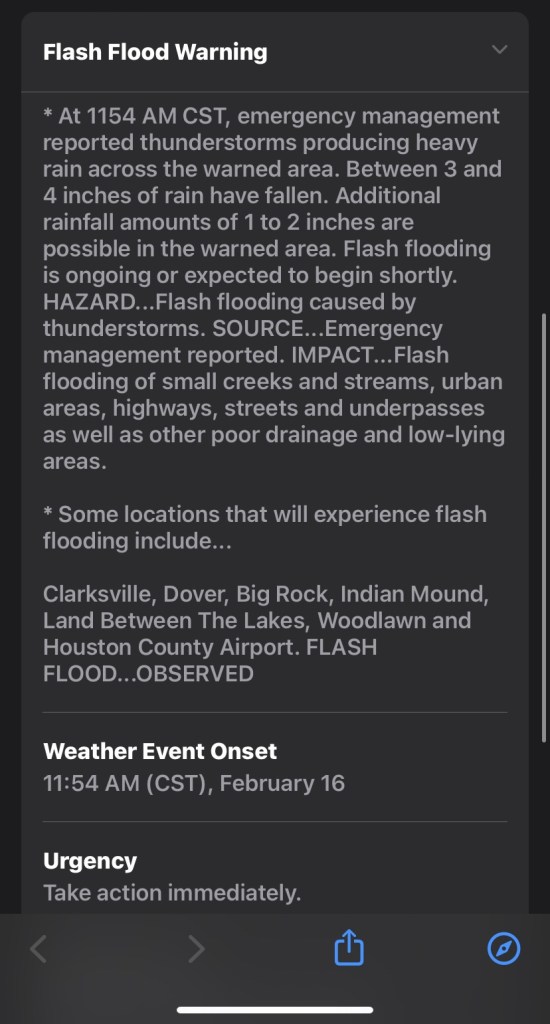 Flash Flood Warning

* At 1154 AM CST, emergency management reported thunderstorms producing heavy rain across the warned area. Between 3 and 4 inches of rain have fallen. Additional rainfall amounts of 1 to 2 inches are possible in the warned area. Flash flooding is ongoing or expected to begin shortly. HAZARD...Flash flooding caused by thunderstorms. SOURCE...Emergency management reported. IMPACT...Flash flooding of small creeks and streams, urban areas, highways, streets and underpasses as well as other poor drainage and low-lying areas.

* Some locations that will experience flash flooding include...

Clarksville, Dover, Big Rock, Indian Mound, Land Between The Lakes, Woodlawn and Houston County Airport. FLASH FLOOD...OBSERVED

Weather Event Onset
11:54 AM (CST), February 16

Urgency
Take action immediately.